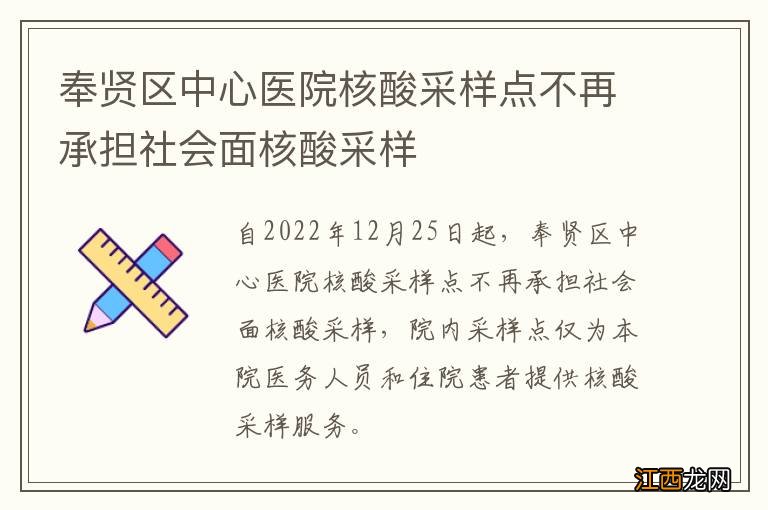 奉贤区中心医院核酸采样点不再承担社会面核酸采样

自2022年12月25日起，奉贤区中心医院核酸采样点不再承担社会面核酸采样，院内采样点仅为本院医务人员和住院患者提供核酸采样服务。

江西龙网